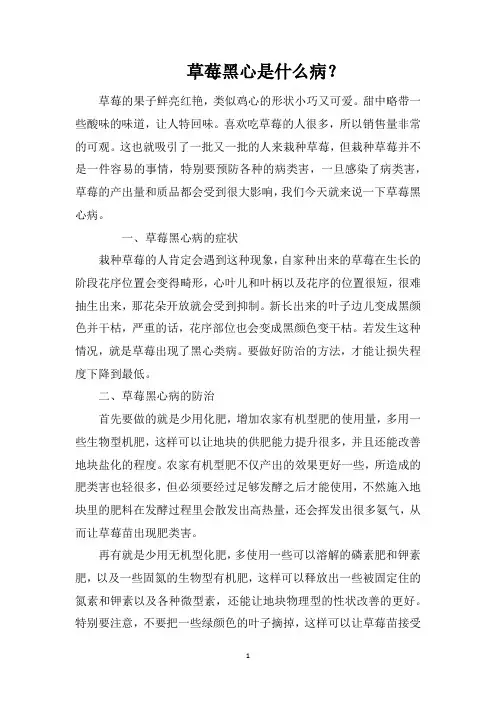 草莓黑心是什么病？

草莓的果子鲜亮红艳，类似鸡心的形状小巧又可爱。甜中略带一些酸味的味道，让人特回味。喜欢吃草莓的人很多，所以销售量非常的可观。这也就吸引了一批又一批的人来栽种草莓，但栽种草莓并不是一件容易的事情，特别要预防各种的病类害，一旦感染了病类害，草莓的产出量和质品都会受到很大影响，我们今天就来说一下草莓黑心病。

一、草莓黑心病的症状

栽种草莓的人肯定会遇到这种现象，自家种出来的草莓在生长的阶段花序位置会变得畸形，心叶儿和叶柄以及花序的位置很短，很难抽生出来，那花朵开放就会受到抑制。新长出来的叶子边儿变成黑颜色并干枯，严重的话，花序部位也会变成黑颜色变干枯。若发生这种情况，就是草莓出现了黑心类病。要做好防治的方法，才能让损失程度下降到最低。

二、草莓黑心病的防治

首先要做的就是少用化肥，增加农家有机型肥的使用量，多用一些生物型机肥，这样可以让地块的供肥能力提升很多，并且还能改善地块盐化的程度。农家有机型肥不仅产出的效果更好一些，所造成的肥类害也轻很多，但必须要经过足够发酵之后才能使用，不然施入地块里的肥料在发酵过程里会散发出高热量，还会挥发出很多氨气，从而让草莓苗出现肥类害。

再有就是少用无机型化肥，多使用一些可以溶解的磷素肥和钾素肥，以及一些固氮的生物型有机肥，这样可以释放出一些被固定住的氮素和钾素以及各种微型素，还能让地块物理型的性状改善的更好。特别要注意，不要把一些绿颜色的叶子摘掉，这样可以让草莓苗接受

1